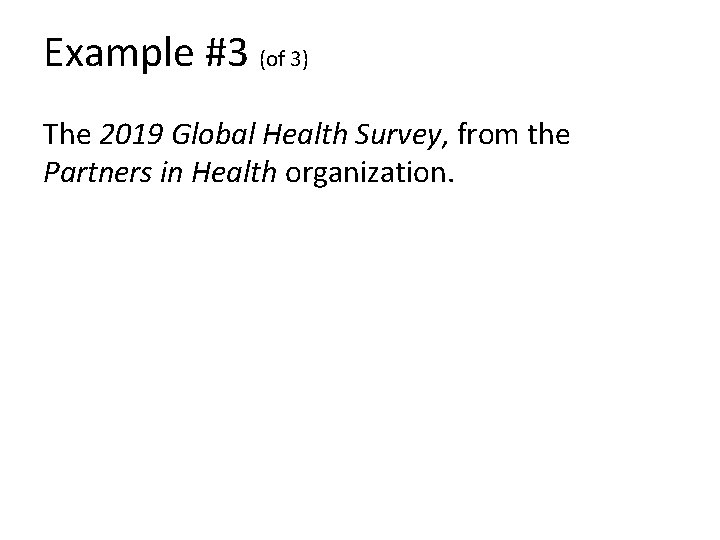 Example #3 (of 3)

The 2019 Global Health Survey, from the Partners in Health organization.